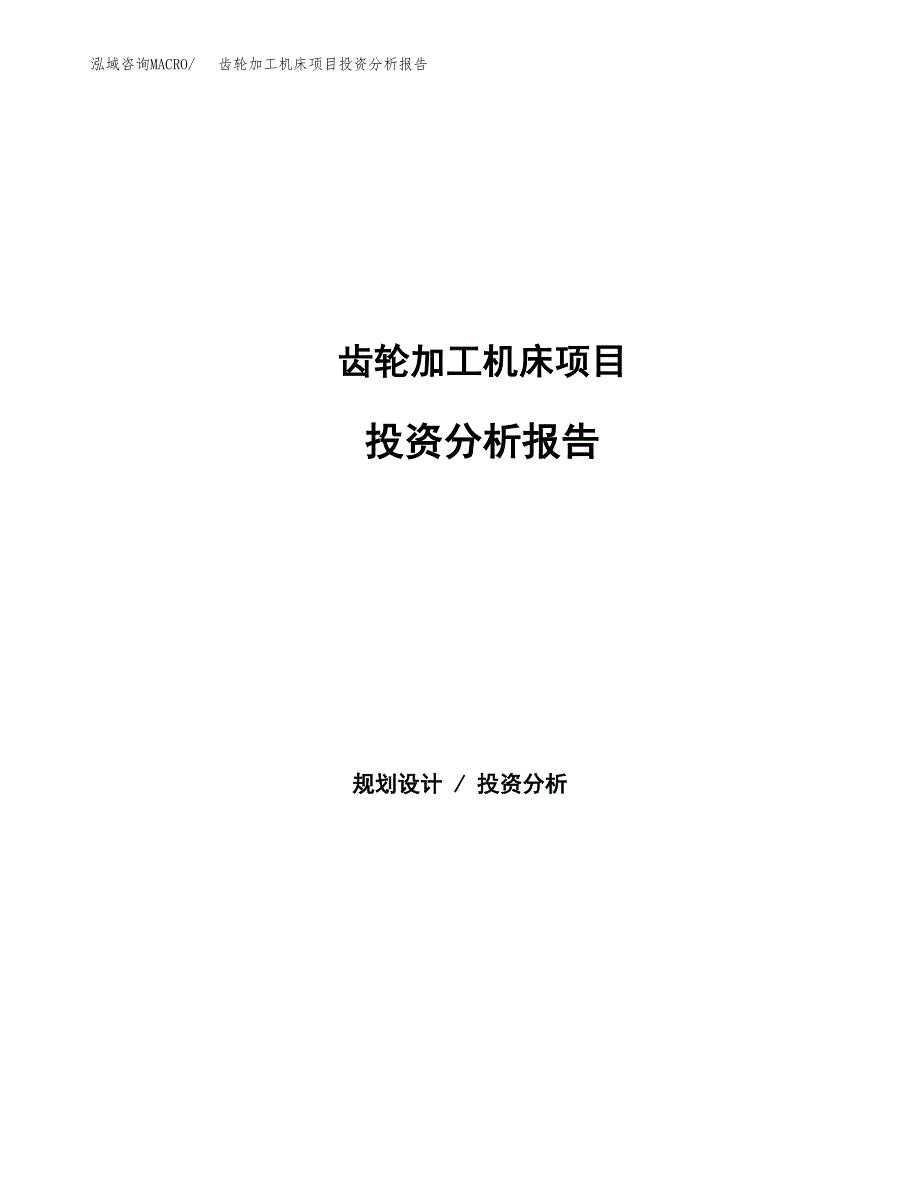 泓域咨询MACRO/　齿轮加工机床项目投资分析报告

齿轮加工机床项目

投资分析报告

规划设计 / 投资分析